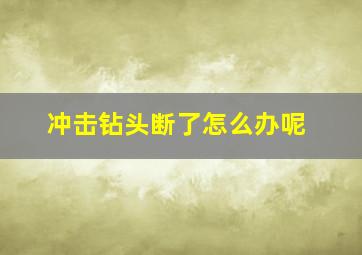 冲击钻头断了怎么办呢